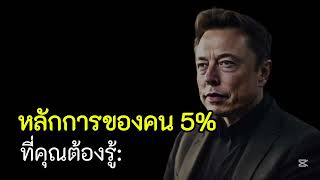 หลักการของคน 5%
ที่คุณต้องรู้: